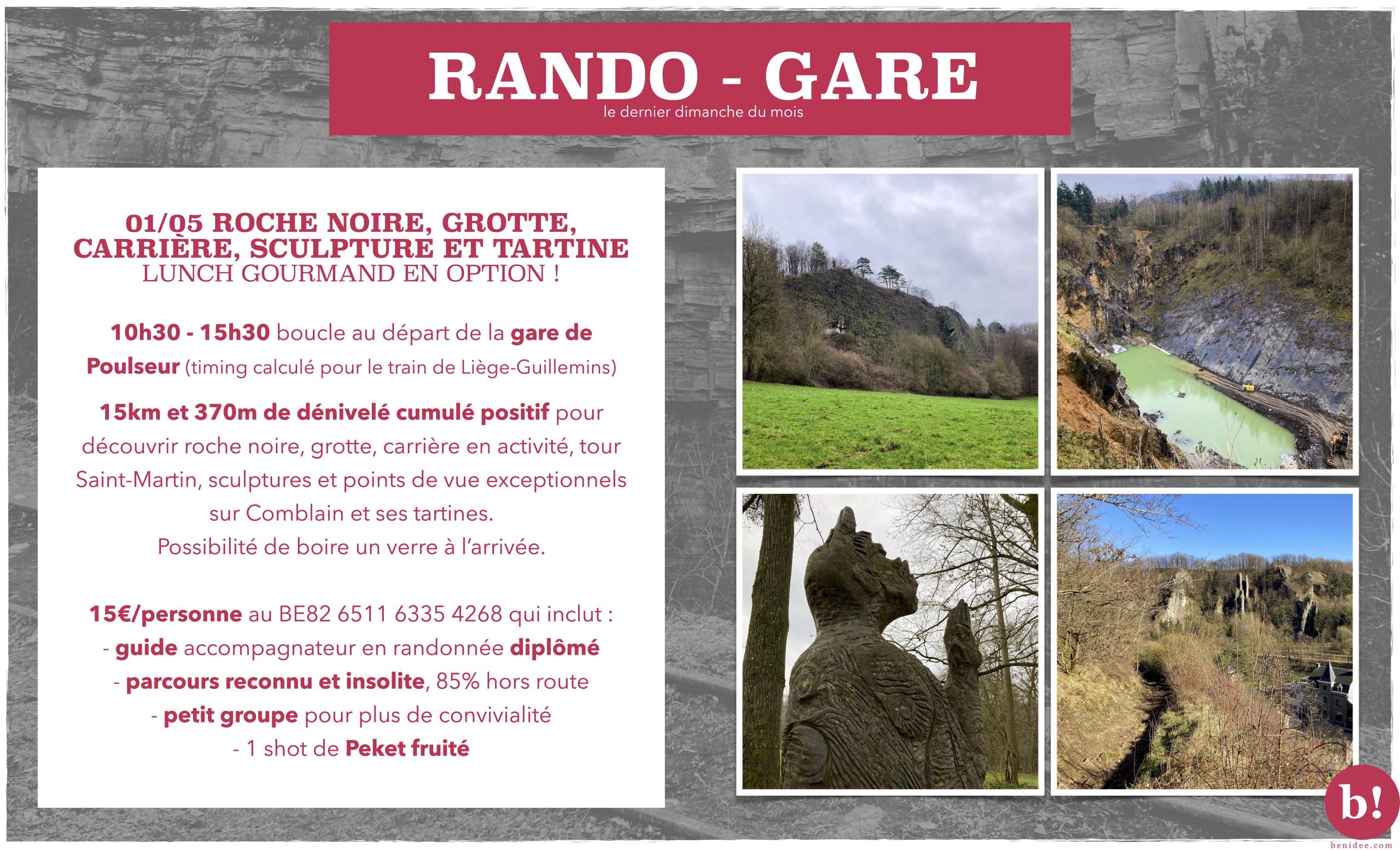 RANDO - GARE
le dernier dimanche du mois

01/05 ROCHE NOIRE, GROTTE, CARRIÈRE, SCULPTURE ET TARTINE
LUNCH GOURMAND EN OPTION !

10h30 - 15h30 boucle au départ de la gare de Poulseur (timing calculé pour le train de Liège-Guillemins)

15km et 370m de dénivelé cumulé positif pour découvrir roche noire, grotte, carrière en activité, tour Saint-Martin, sculptures et points de vue exceptionnels sur Comblain et ses tartines.
Possibilité de boire un verre à l'arrivée.

15€/personne au BE82 6511 6335 4268 qui inclut :
- guide accompagnateur en randonnée diplômé
- parcours reconnu et insolite, 85% hors route
- petit groupe pour plus de convivialité
- 1 shot de Peket fruité

b!
benidee.com